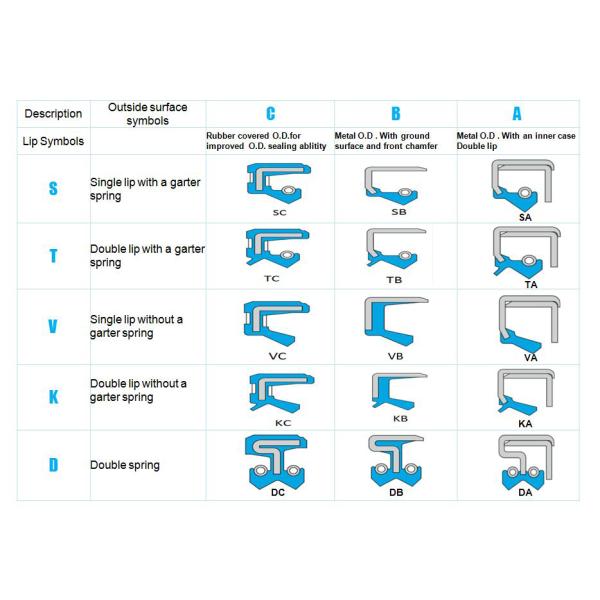 | Description | Outside surface symbols | C | B | A |
|---|---|---|---|---|
| Lip Symbols | | Rubber covered O.D.for improved O.D. sealing ablitity | Metal O.D . With ground surface and front chamfer | Metal O.D . With an inner case Double lip |
| S | Single lip with a garter spring | SC | SB | SA |
| T | Double lip with a garter spring | TC | TB | TA |
| V | Single lip without a garter spring | VC | VB | VA |
| K | Double lip without a garter spring | KC | KB | KA |
| D | Double spring | DC | DB | DA |